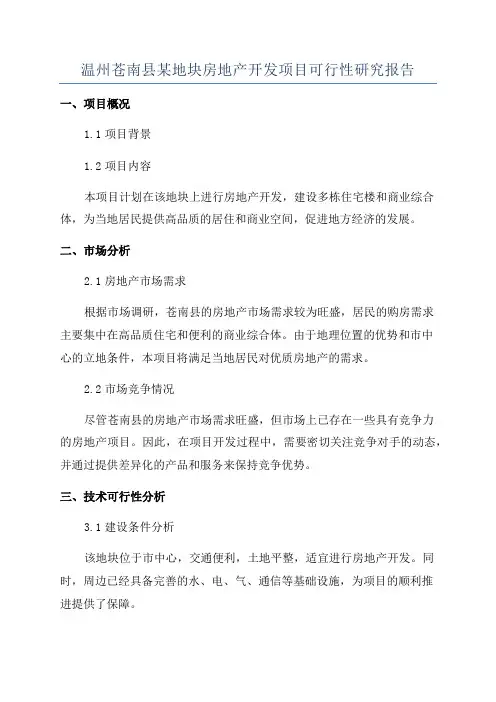 温州苍南县某地块房地产开发项目可行性研究报告

一、项目概况

1.1 项目背景

1.2 项目内容

本项目计划在该地块上进行房地产开发，建设多栋住宅楼和商业综合体，为当地居民提供高品质的居住和商业空间，促进地方经济的发展。

二、市场分析

2.1 房地产市场需求

根据市场调研，苍南县的房地产市场需求较为旺盛，居民的购房需求主要集中在高品质住宅和便利的商业综合体。由于地理位置的优势和市中心的立地条件，本项目将满足当地居民对优质房地产的需求。

2.2 市场竞争情况

尽管苍南县的房地产市场需求旺盛，但市场上已存在一些具有竞争力的房地产项目。因此，在项目开发过程中，需要密切关注竞争对手的动态，并通过提供差异化的产品和服务来保持竞争优势。

三、技术可行性分析

3.1 建设条件分析

该地块位于市中心，交通便利，土地平整，适宜进行房地产开发。同时，周边已经具备完善的水、电、气、通信等基础设施，为项目的顺利推进提供了保障。